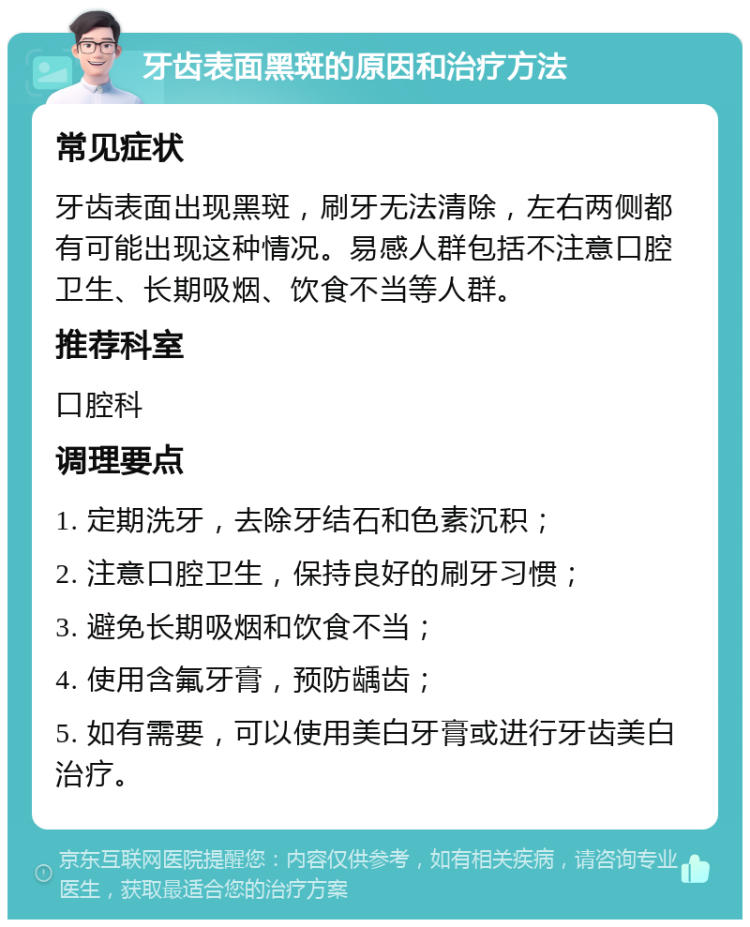 牙齿表面黑斑的原因和治疗方法

常见症状

牙齿表面出现黑斑，刷牙无法清除，左右两侧都有可能出现这种情况。易感人群包括不注意口腔卫生、长期吸烟、饮食不当等人群。

推荐科室

口腔科

调理要点

1. 定期洗牙，去除牙结石和色素沉积；

2. 注意口腔卫生，保持良好的刷牙习惯；

3. 避免长期吸烟和饮食不当；

4. 使用含氟牙膏，预防龋齿；

5. 如有需要，可以使用美白牙膏或进行牙齿美白治疗。

京东互联网医院提醒您：内容仅供参考，如有相关疾病，请咨询专业医生，获取最适合您的治疗方案